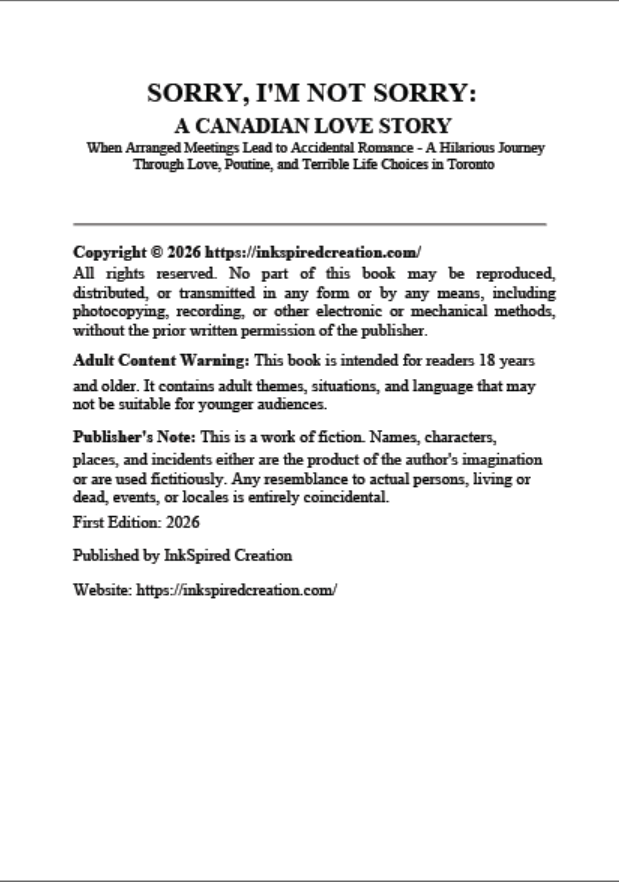 SORRY, I'M NOT SORRY:

A CANADIAN LOVE STORY

When Arranged Meetings Lead to Accidental Romance - A Hilarious Journey Through Love, Poutine, and Terrible Life Choices in Toronto

Copyright © 2026 https://inkspiredcreation.com/
All rights reserved. No part of this book may be reproduced, distributed, or transmitted in any form or by any means, including photocopying, recording, or other electronic or mechanical methods, without the prior written permission of the publisher.

Adult Content Warning: This book is intended for readers 18 years and older. It contains adult themes, situations, and language that may not be suitable for younger audiences.

Publisher's Note: This is a work of fiction. Names, characters, places, and incidents either are the product of the author's imagination or are used fictitiously. Any resemblance to actual persons, living or dead, events, or locales is entirely coincidental.

First Edition: 2026

Published by InkSpired Creation

Website: https://inkspiredcreation.com/